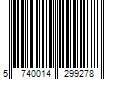 5 740014 299278